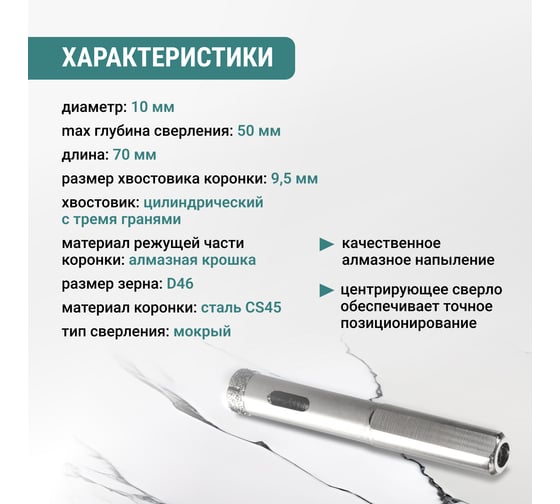 ХАРАКТЕРИСТИКИ

диаметр: 10 мм

max глубина сверления: 50 мм

длина: 70 мм

размер хвостовика коронки: 9,5 мм

хвостовик: цилиндрический с тремя гранями

материал режущей части коронки: алмазная крошка

размер зерна: D46

материал коронки: сталь CS45

тип сверления: мокрый

качественное алмазное напыление

центрирующее сверло обеспечивает точное позиционирование